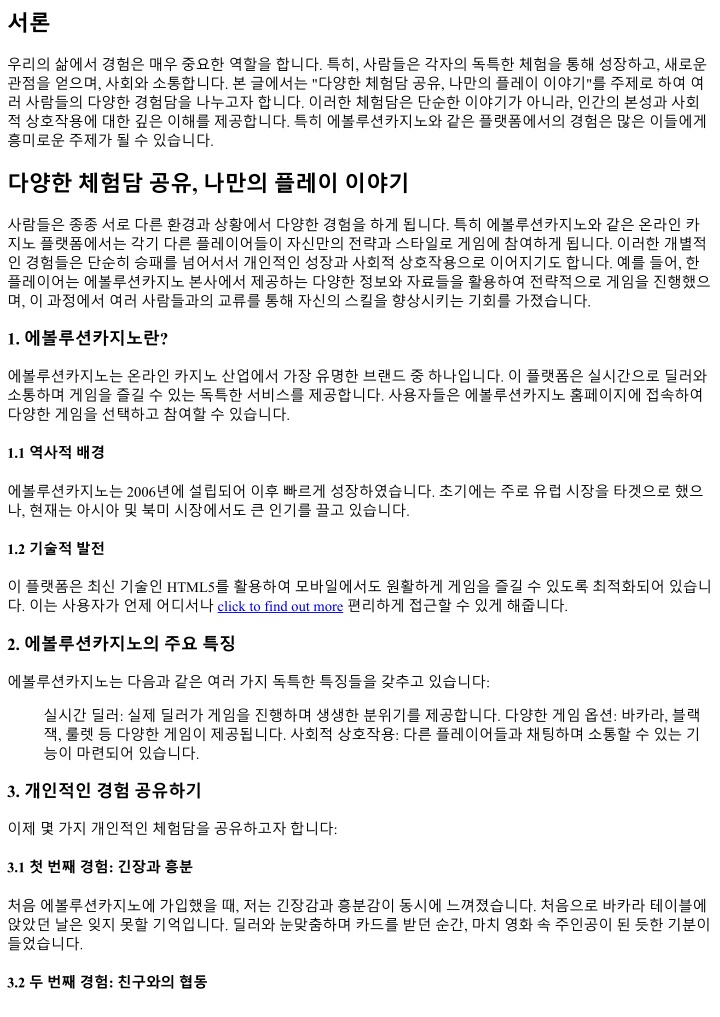 서론

우리의 삶에서 경험은 매우 중요한 역할을 합니다. 특히, 사람들은 각자의 독특한 체험을 통해 성장하고, 새로운 관점을 얻으며, 사회와 소통합니다. 본 글에서는 "다양한 체험담 공유, 나만의 플레이 이야기"를 주제로 하여 여러 사람들의 다양한 경험담을 나누고자 합니다. 이러한 체험담은 단순한 이야기가 아니라, 인간의 본성과 사회적 상호작용에 대한 깊은 이해를 제공합니다. 특히 에볼루션카지노와 같은 플랫폼에서의 경험은 많은 이들에게 흥미로운 주제가 될 수 있습니다.

다양한 체험담 공유, 나만의 플레이 이야기

사람들은 종종 서로 다른 환경과 상황에서 다양한 경험을 하게 됩니다. 특히 에볼루션카지노와 같은 온라인 카지노 플랫폼에서는 각기 다른 플레이어들이 자신만의 전략과 스타일로 게임에 참여하게 됩니다. 이러한 개별적인 경험들은 단순히 승패를 넘어서서 개인적인 성장과 사회적 상호작용으로 이어지기도 합니다. 예를 들어, 한 플레이어는 에볼루션카지노 본사에서 제공하는 다양한 정보와 자료들을 활용하여 전략적으로 게임을 진행했으며, 이 과정에서 여러 사람들과의 교류를 통해 자신의 스킬을 향상시키는 기회를 가졌습니다.

1. 에볼루션카지노란?

에볼루션카지노는 온라인 카지노 산업에서 가장 유명한 브랜드 중 하나입니다. 이 플랫폼은 실시간으로 딜러와 소통하며 게임을 즐길 수 있는 독특한 서비스를 제공합니다. 사용자들은 에볼루션카지노 홈페이지에 접속하여 다양한 게임을 선택하고 참여할 수 있습니다.

1.1 역사적 배경

에볼루션카지노는 2006년에 설립되어 이후 빠르게 성장하였습니다. 초기에는 주로 유럽 시장을 타겟으로 했으나, 현재는 아시아 및 북미 시장에서도 큰 인기를 끌고 있습니다.

1.2 기술적 발전

이 플랫폼은 최신 기술인 HTML5를 활용하여 모바일에서도 원활하게 게임을 즐길 수 있도록 최적화되어 있습니다. 이는 사용자가 언제 어디서나 click to find out more 편리하게 접근할 수 있게 해줍니다.

2. 에볼루션카지노의 주요 특징

에볼루션카지노는 다음과 같은 여러 가지 독특한 특징들을 갖추고 있습니다:

실시간 딜러: 실제 딜러가 게임을 진행하며 생생한 분위기를 제공합니다. 다양한 게임 옵션: 바카라, 블랙잭, 룰렛 등 다양한 게임이 제공됩니다. 사회적 상호작용: 다른 플레이어들과 채팅하며 소통할 수 있는 기능이 마련되어 있습니다.

3. 개인적인 경험 공유하기

이제 몇 가지 개인적인 체험담을 공유하고자 합니다:

3.1 첫 번째 경험: 긴장과 흥분

처음 에볼루션카지노에 가입했을 때, 저는 긴장감과 흥분감이 동시에 느껴졌습니다. 처음으로 바카라 테이블에 앉았던 날은 잊지 못할 기억입니다. 딜러와 눈맞춤하며 카드를 받던 순간, 마치 영화 속 주인공이 된 듯한 기분이 들었습니다.

3.2 두 번째 경험: 친구와의 협동